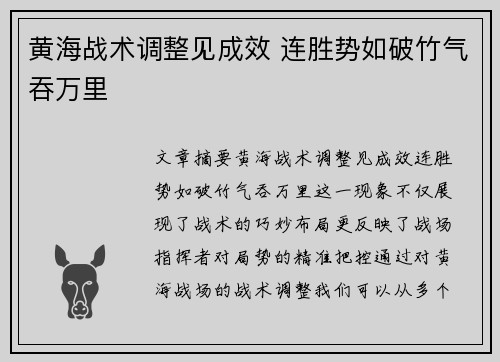 黄海战术调整见成效 连胜势如破竹气吞万里

文章摘要黄海战术调整见成效连胜势如破竹气吞万里这一现象不仅展现了战术的巧妙布局更反映了战场指挥者对局势的精准把控通过对黄海战场的战术调整我们可以从多个